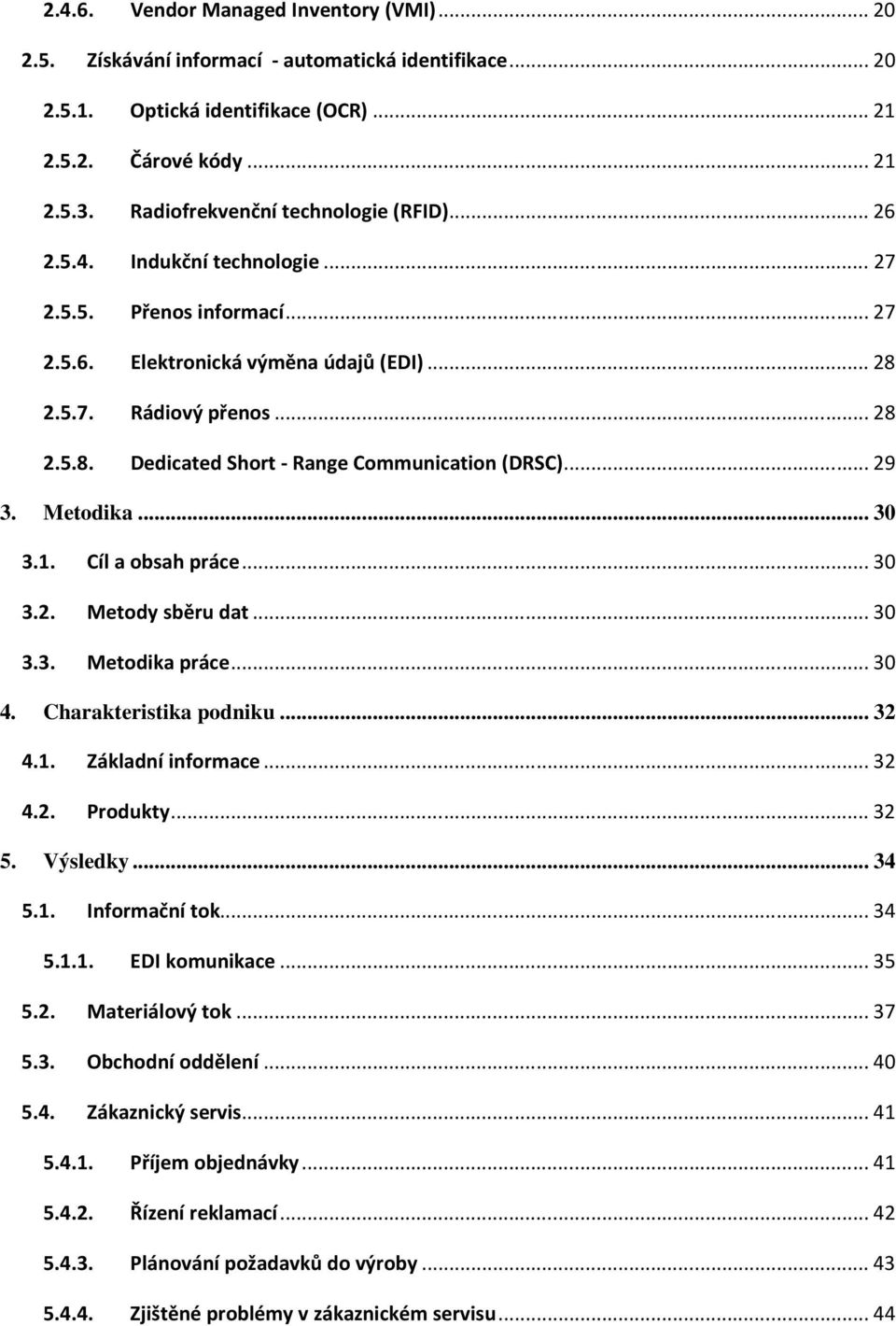 2.4.6. Vendor Managed Inventory (VMI) ... 20

2.5. Získávání informací - automatická identifikace ... 20

2.5.1. Optická identifikace (OCR) ... 21

2.5.2. Čárové kódy ... 21

2.5.3. Radiofrekvenční technologie (RFID) ... 26

2.5.4. Indukční technologie ... 27

2.5.5. Přenos informací ... 27

2.5.6. Elektronická výměna údajů (EDI) ... 28

2.5.7. Rádiový přenos ... 28

2.5.8. Dedicated Short - Range Communication (DRSC) ... 29

3. Metodika ... 30

3.1. Cíl a obsah práce ... 30

3.2. Metody sběru dat ... 30

3.3. Metodika práce ... 30

4. Charakteristika podniku ... 32

4.1. Základní informace ... 32

4.2. Produkty ... 32

5. Výsledky ... 34

5.1. Informační tok ... 34

5.1.1. EDI komunikace ... 35

5.2. Materiálový tok ... 37

5.3. Obchodní oddělení ... 40

5.4. Zákaznický servis ... 41

5.4.1. Příjem objednávky ... 41

5.4.2. Řízení reklamací ... 42

5.4.3. Plánování požadavků do výroby ... 43

5.4.4. Zjištěné problémy v zákaznickém servisu ... 44